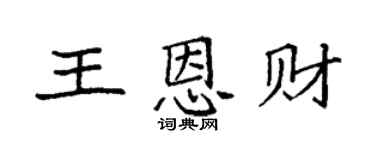 王恩财
词典网